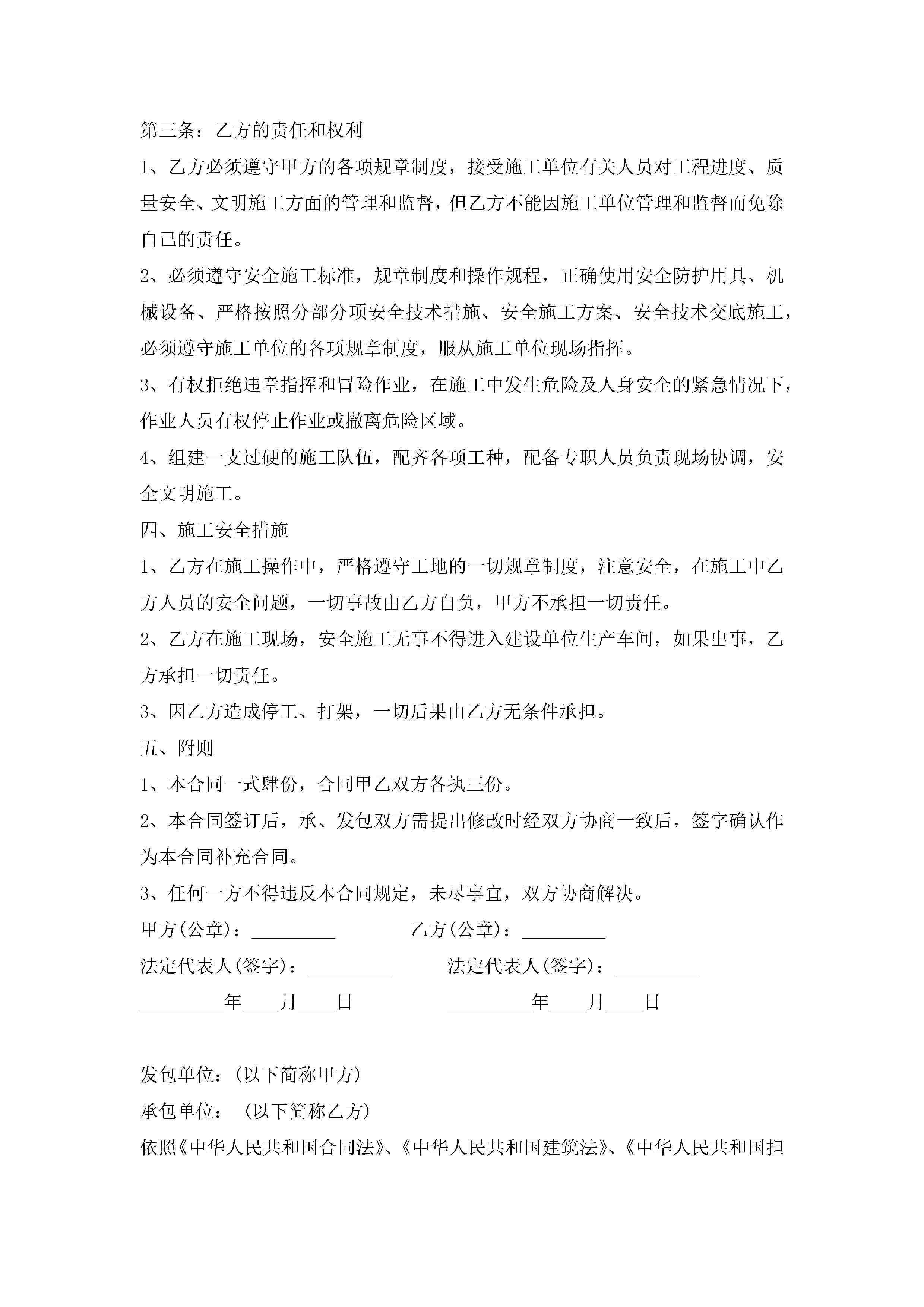 第三条：乙方的责任和权利

1、乙方必须遵守甲方的各项规章制度，接受施工单位有关人员对工程进度、质量安全、文明施工方面的管理和监督，但乙方不能因施工单位管理和监督而免除自己的责任。

2、必须遵守安全施工标准，规章制度和操作规程，正确使用安全防护用具、机械设备、严格按照分部分项安全技术措施、安全施工方案、安全技术交底施工，必须遵守施工单位的各项规章制度，服从施工单位现场指挥。

3、有权拒绝违章指挥和冒险作业，在施工中发生危险及人身安全的紧急情况下，作业人员有权停止作业或撤离危险区域。

4、组建一支过硬的施工队伍，配齐各项工种，配备专职人员负责现场协调，安全文明施工。

四、施工安全措施

1、乙方在施工操作中，严格遵守工地的一切规章制度，注意安全，在施工中乙方人员的安全问题，一切事故由乙方自负，甲方不承担一切责任。

2、乙方在施工现场，安全施工无事不得进入建设单位生产车间，如果出事，乙方承担一切责任。

3、因乙方造成停工、打架，一切后果由乙方无条件承担。

五、附则

1、本合同一式肆份，合同甲乙双方各执三份。

2、本合同签订后，承、发包双方需提出修改时经双方协商一致后，签字确认作为本合同补充合同。

3、任何一方不得违反本合同规定，未尽事宜，双方协商解决。

甲方(公章)：_________ 乙方(公章)：_________

法定代表人(签字)：_________ 法定代表人(签字)：_________

_________年____月____日 _________年____月____日

发包单位：(以下简称甲方)

承包单位： (以下简称乙方)

依照《中华人民共和国合同法》、《中华人民共和国建筑法》、《中华人民共和国担